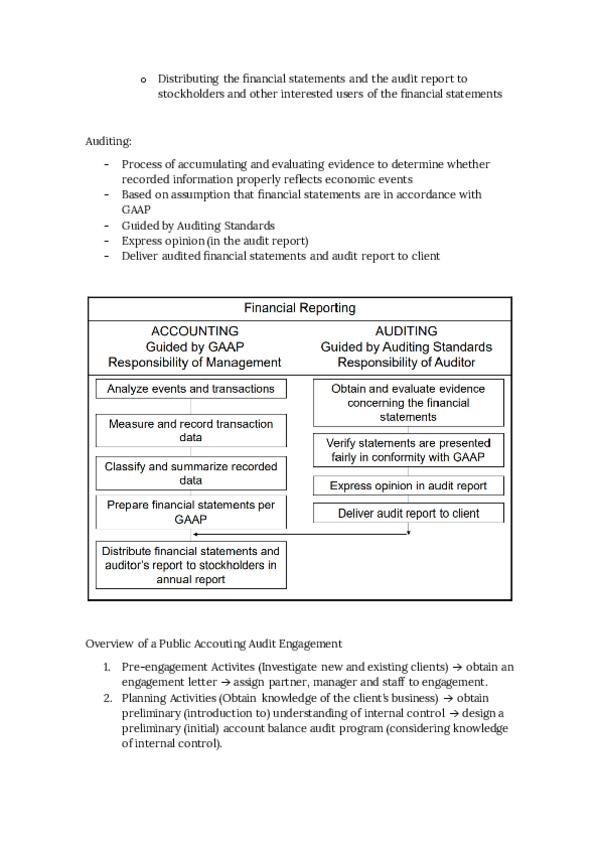 o Distributing the financial statements and the audit report to stockholders and other interested users of the financial statements

Auditing:

- Process of accumulating and evaluating evidence to determine whether recorded information properly reflects economic events
- Based on assumption that financial statements are in accordance with GAAP
- Guided by Auditing Standards
- Express opinion (in the audit report)
- Deliver audited financial statements and audit report to client

Financial Reporting

ACCOUNTING
Guided by GAAP
Responsibility of Management

Analyze events and transactions

Measure and record transaction data

Classify and summarize recorded data

Prepare financial statements per GAAP

Distribute financial statements and auditor's report to stockholders in annual report

AUDITING
Guided by Auditing Standards
Responsibility of Auditor

Obtain and evaluate evidence concerning the financial statements

Verify statements are presented fairly in conformity with GAAP

Express opinion in audit report

Deliver audit report to client

Overview of a Public Accouting Audit Engagement

1. Pre-engagement Activites (Investigate new and existing clients) → obtain an engagement letter → assign partner, manager and staff to engagement.
2. Planning Activities (Obtain knowledge of the client's business) → obtain preliminary (introduction to) understanding of internal control → design a preliminary (initial) account balance audit program (considering knowledge of internal control).